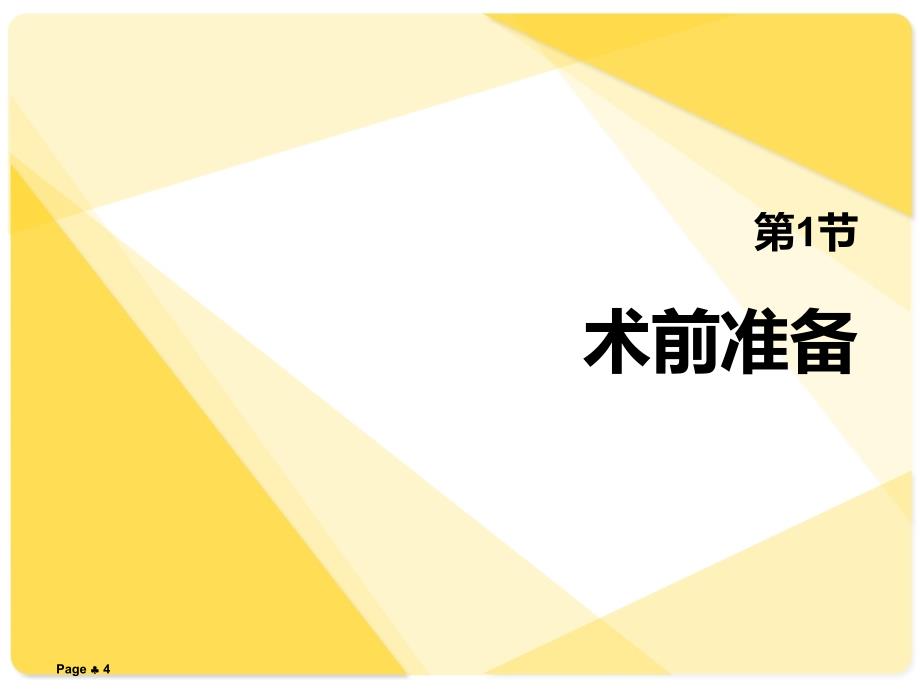 第1节

术前准备

Page ♣ 4